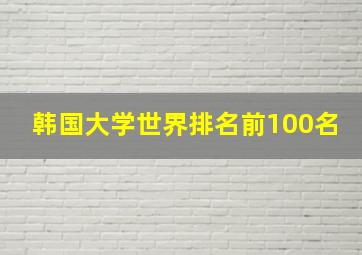 韩国大学世界排名前100名